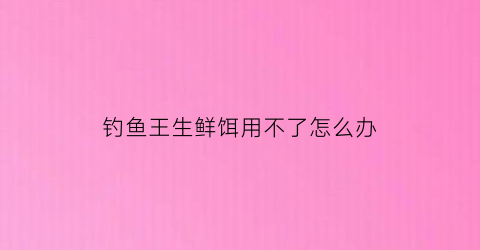 钓鱼王生鲜饵用不了怎么办